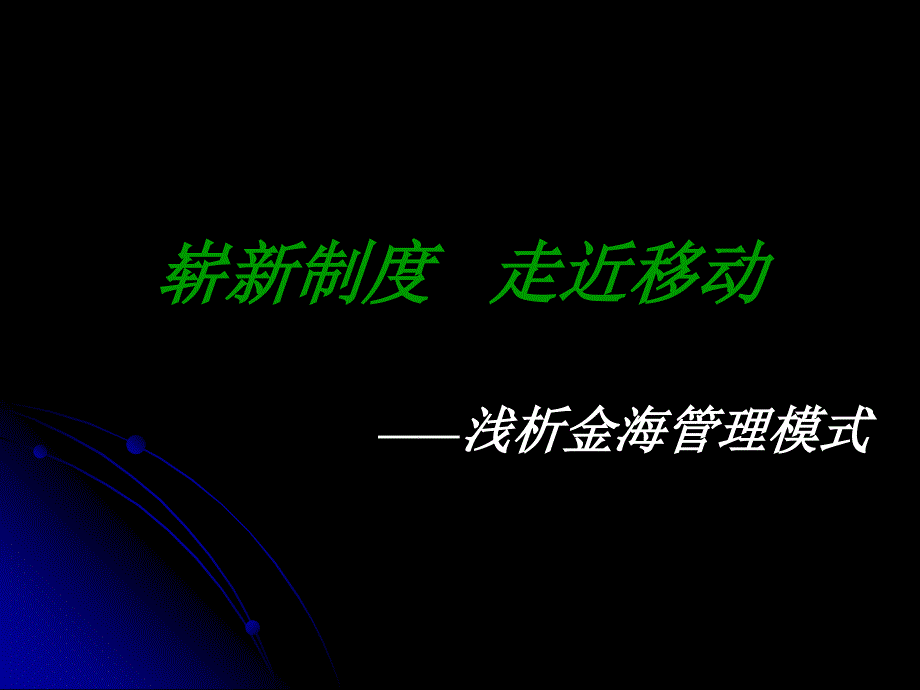 崭新制度　走近移动

——浅析金海管理模式